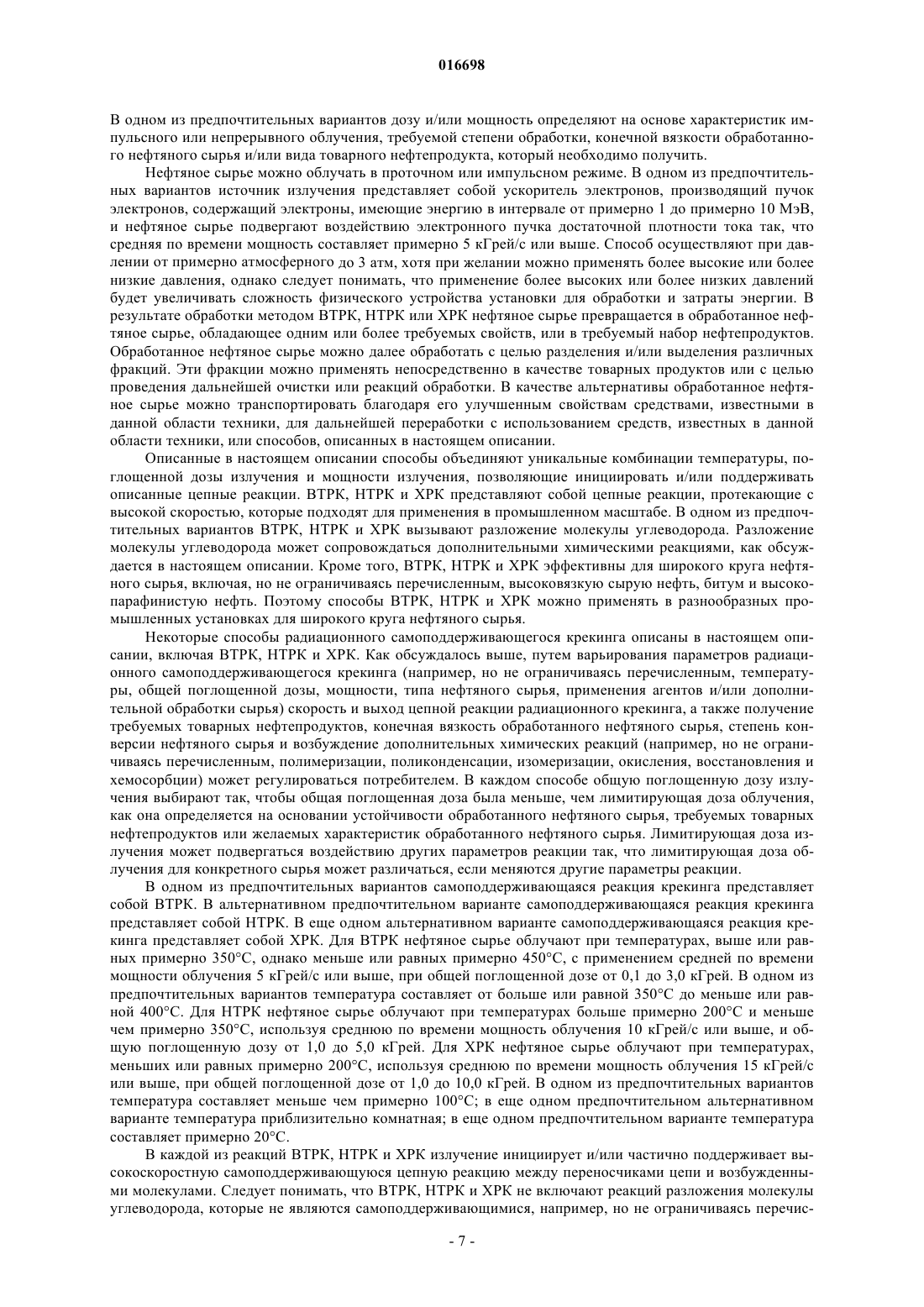 016698

В одном из предпочтительных вариантов дозу и/или мощность определяют на основе характеристик импульсного или непрерывного облучения, требуемой степени обработки, конечной вязкости обработанного нефтяного сырья и/или вида товарного нефтепродукта, который необходимо получить.

Нефтяное сырье можно облучать в проточном или импульсном режиме. В одном из предпочтительных вариантов источник излучения представляет собой ускоритель электронов, производящий пучок электронов, содержащий электроны, имеющие энергию в интервале от примерно 1 до примерно 10 МэВ, и нефтяное сырье подвергают воздействию электронного пучка достаточной плотности тока так, что средняя по времени мощность составляет примерно 5 кГрей/с или выше. Способ осуществляют при давлении от примерно атмосферного до 3 атм, хотя при желании можно применять более высокие или более низкие давления, однако следует понимать, что применение более высоких или более низких давлений будет увеличивать сложность физического устройства установки для обработки и затраты энергии. В результате обработки методом ВТРК, НТРК или ХРК нефтяное сырье превращается в обработанное нефтяное сырье, обладающее одним или более требуемых свойств, или в требуемый набор нефтепродуктов. Обработанное нефтяное сырье можно далее обработать с целью разделения и/или выделения различных фракций. Эти фракции можно применять непосредственно в качестве товарных продуктов или с целью проведения дальнейшей очистки или реакций обработки. В качестве альтернативы обработанное нефтяное сырье можно транспортировать благодаря его улучшенным свойствам средствами, известными в данной области техники, для дальнейшей переработки с использованием средств, известных в данной области техники, или способов, описанных в настоящем описании.

Описанные в настоящем описании способы объединяют уникальные комбинации температуры, поглощенной дозы излучения и мощности излучения, позволяющие инициировать и/или поддерживать описанные цепные реакции. ВТРК, НТРК и ХРК представляют собой цепные реакции, протекающие с высокой скоростью, которые подходят для применения в промышленном масштабе. В одном из предпочтительных вариантов ВТРК, НТРК и ХРК вызывают разложение молекулы углеводорода. Разложение молекулы углеводорода может сопровождаться дополнительными химическими реакциями, как обсуждается в настоящем описании. Кроме того, ВТРК, НТРК и ХРК эффективны для широкого круга нефтяного сырья, включая, но не ограничиваясь перечисленным, высоковязкую сырую нефть, битум и высокопарафинистую нефть. Поэтому способы ВТРК, НТРК и ХРК можно применять в разнообразных промышленных установках для широкого круга нефтяного сырья.

Некоторые способы радиационного самоподдерживающегося крекинга описаны в настоящем описании, включая ВТРК, НТРК и ХРК. Как обсуждалось выше, путем варьирования параметров радиационного самоподдерживающегося крекинга (например, но не ограничиваясь перечисленным, температуры, общей поглощенной дозы, мощности, типа нефтяного сырья, применения агентов и/или дополнительной обработки сырья) скорость и выход цепной реакции радиационного крекинга, а также получение требуемых товарных нефтепродуктов, конечная вязкость обработанного нефтяного сырья, степень конверсии нефтяного сырья и возбуждение дополнительных химических реакций (например, но не ограничиваясь перечисленным, полимеризации, поликонденсации, изомеризации, окисления, восстановления и хемосорбции) может регулироваться потребителем. В каждом способе общую поглощенную дозу излучения выбирают так, чтобы общая поглощенная доза была меньше, чем лимитирующая доза облучения, как она определяется на основании устойчивости обработанного нефтяного сырья, требуемых товарных нефтепродуктов или желаемых характеристик обработанного нефтяного сырья. Лимитирующая доза излучения может подвергаться воздействию других параметров реакции так, что лимитирующая доза облучения для конкретного сырья может различаться, если меняются другие параметры реакции.

В одном из предпочтительных вариантов самоподдерживающаяся реакция крекинга представляет собой ВТРК. В альтернативном предпочтительном варианте самоподдерживающаяся реакция крекинга представляет собой НТРК. В еще одном альтернативном варианте самоподдерживающаяся реакция крекинга представляет собой ХРК. Для ВТРК нефтяное сырье облучают при температурах, выше или равных примерно 350°С, однако меньше или равных примерно 450°С, с применением средней по времени мощности облучения 5 кГрей/с или выше, при общей поглощенной дозе от 0,1 до 3,0 кГрей. В одном из предпочтительных вариантов температура составляет от больше или равной 350°С до меньше или равной 400°С. Для НТРК нефтяное сырье облучают при температурах больше примерно 200°С и меньше чем примерно 350°С, используя среднюю по времени мощность облучения 10 кГрей/с или выше, и общую поглощенную дозу от 1,0 до 5,0 кГрей. Для ХРК нефтяное сырье облучают при температурах, меньших или равных примерно 200°С, используя среднюю по времени мощность облучения 15 кГрей/с или выше, при общей поглощенной дозе от 1,0 до 10,0 кГрей. В одном из предпочтительных вариантов температура составляет меньше чем примерно 100°С; в еще одном предпочтительном альтернативном варианте температура приблизительно комнатная; в еще одном предпочтительном варианте температура составляет примерно 20°С.

В каждой из реакций ВТРК, НТРК и ХРК излучение инициирует и/или частично поддерживает высокоскоростную самоподдерживающуюся цепную реакцию между переносчиками цепи и возбужденными молекулами. Следует понимать, что ВТРК, НТРК и ХРК не включают реакций разложения молекулы углеводорода, которые не являются самоподдерживающимися, например, но не ограничиваясь перечис-

- 7 -